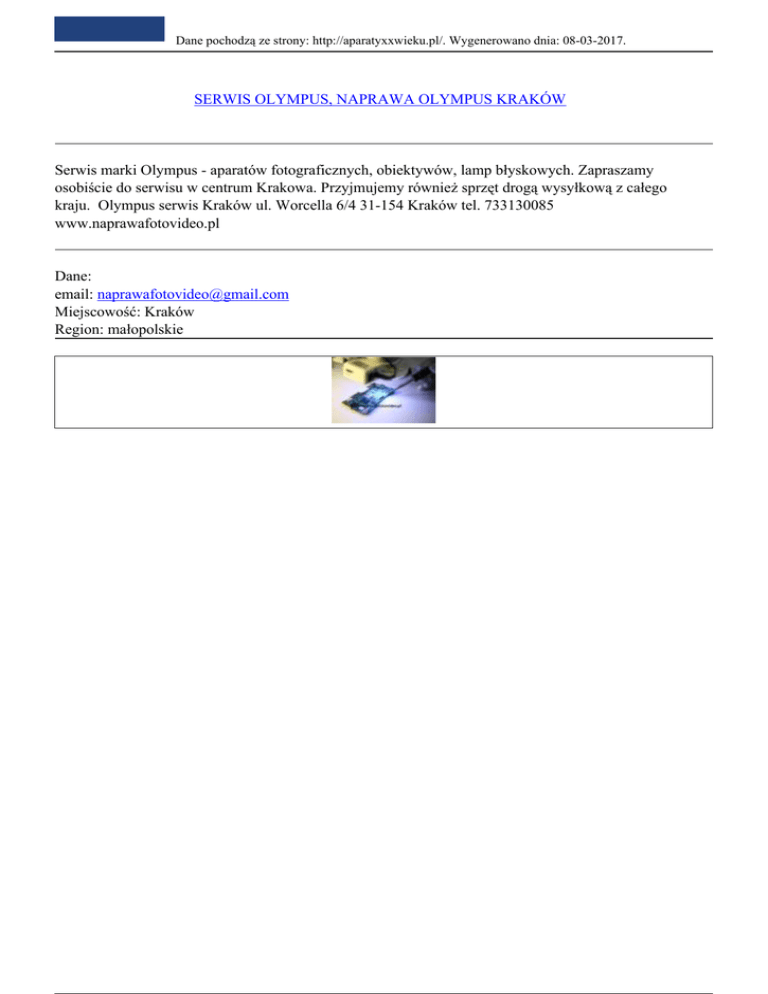 Dane pochodzą ze strony: http://aparatyxxwieku.pl/. Wygenerowano dnia: 08-03-2017.

SERWIS OLYMPUS, NAPRAWA OLYMPUS KRAKÓW

Serwis marki Olympus - aparatów fotograficznych, obiektywów, lamp błyskowych. Zapraszamy osobiście do serwisu w centrum Krakowa. Przyjmujemy również sprzęt drogą wysyłkową z całego kraju. Olympus serwis Kraków ul. Worcella 6/4 31-154 Kraków tel. 733130085 www.naprawafotovideo.pl

Dane:
email: naprawafotovideo@gmail.com
Miejscowość: Kraków
Region: małopolskie